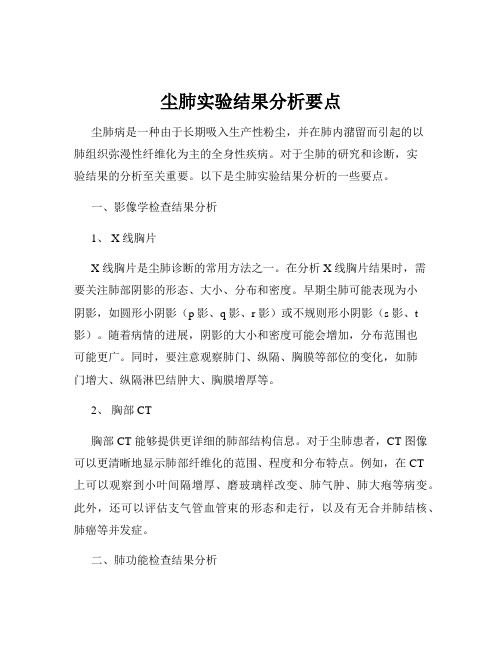 尘肺实验结果分析要点

尘肺病是一种由于长期吸入生产性粉尘，并在肺内潴留而引起的以肺组织弥漫性纤维化为主的全身性疾病。对于尘肺的研究和诊断，实验结果的分析至关重要。以下是尘肺实验结果分析的一些要点。

一、影像学检查结果分析

1、X 线胸片

X 线胸片是尘肺诊断的常用方法之一。在分析 X 线胸片结果时，需要关注肺部阴影的形态、大小、分布和密度。早期尘肺可能表现为小阴影，如圆形小阴影（p 影、q 影、r 影）或不规则形小阴影（s 影、t 影）。随着病情的进展，阴影的大小和密度可能会增加，分布范围也可能更广。同时，要注意观察肺门、纵隔、胸膜等部位的变化，如肺门增大、纵隔淋巴结肿大、胸膜增厚等。

2、胸部 CT

胸部 CT 能够提供更详细的肺部结构信息。对于尘肺患者，CT 图像可以更清晰地显示肺部纤维化的范围、程度和分布特点。例如，在 CT 上可以观察到小叶间隔增厚、磨玻璃样改变、肺气肿、肺大疱等病变。此外，还可以评估支气管血管束的形态和走行，以及有无合并肺结核、肺癌等并发症。

二、肺功能检查结果分析